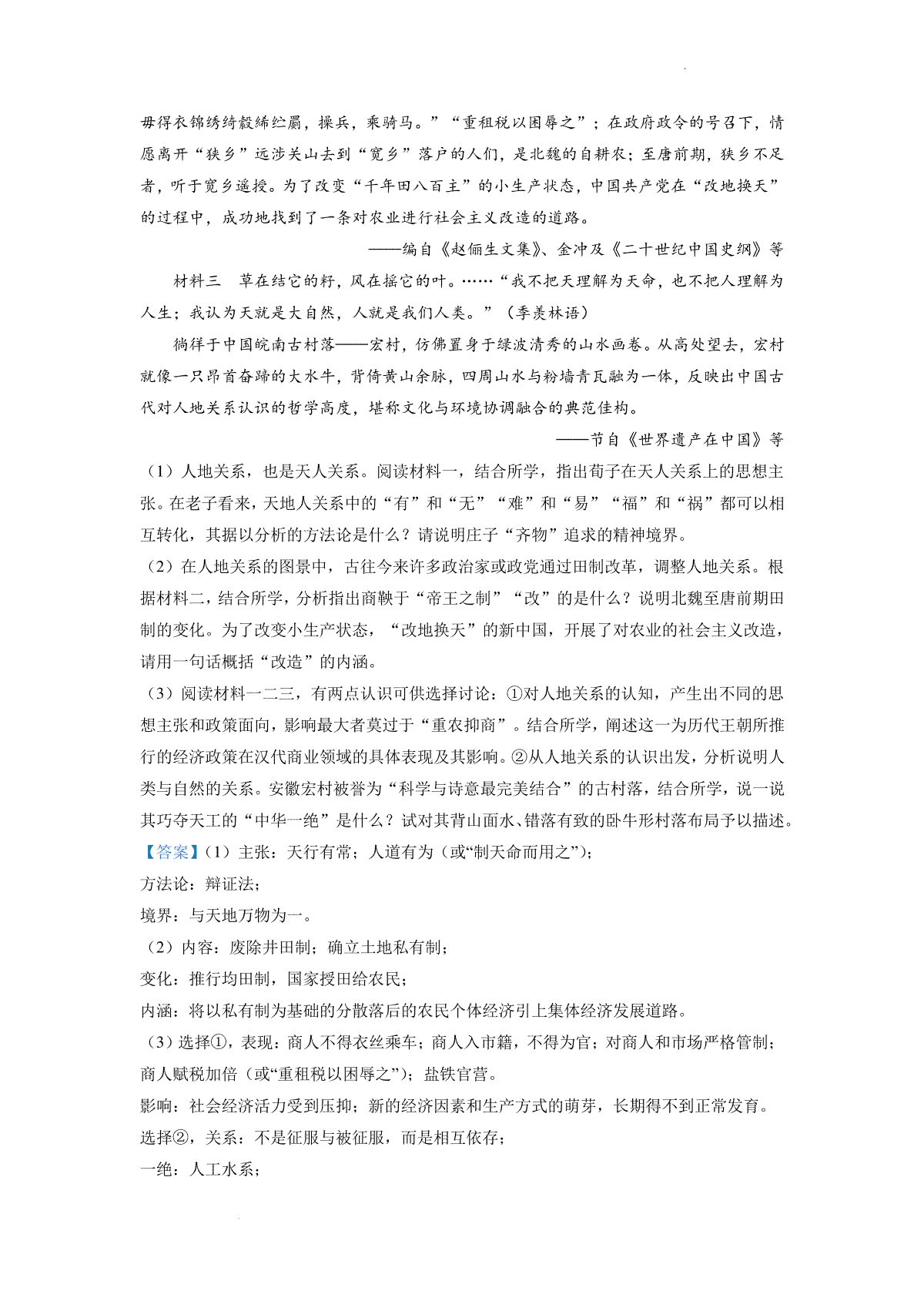 毋得衣锦绣绮縠絺纻罽，操兵，乘骑马。”“重租税以困辱之”；在政府政令的号召下，情愿离开“狭乡”远涉关山去到“宽乡”落户的人们，是北魏的自耕农；至唐前期，狭乡不足者，听于宽乡遥授。为了改变“千年田八百主”的小生产状态，中国共产党在“改地换天”的过程中，成功地找到了一条对农业进行社会主义改造的道路。

——编自《赵俪生文集》、金冲及《二十世纪中国史纲》等

材料三　草在结它的籽，风在摇它的叶。……“我不把天理解为天命，也不把人理解为人生；我认为天就是大自然，人就是我们人类。”（季羡林语）

徜徉于中国皖南古村落——宏村，仿佛置身于绿波清秀的山水画卷。从高处望去，宏村就像一只昂首奋蹄的大水牛，背倚黄山余脉，四周山水与粉墙青瓦融为一体，反映出中国古代对人地关系认识的哲学高度，堪称文化与环境协调融合的典范佳构。

——节自《世界遗产在中国》等

（1）人地关系，也是天人关系。阅读材料一，结合所学，指出荀子在天人关系上的思想主张。在老子看来，天地人关系中的“有”和“无”“难”和“易”“福”和“祸”都可以相互转化，其据以分析的方法论是什么？请说明庄子“齐物”追求的精神境界。

（2）在人地关系的图景中，古往今来许多政治家或政党通过田制改革，调整人地关系。根据材料二，结合所学，分析指出商鞅于“帝王之制”“改”的是什么？说明北魏至唐前期田制的变化。为了改变小生产状态，“改地换天”的新中国，开展了对农业的社会主义改造，请用一句话概括“改造”的内涵。

（3）阅读材料一二三，有两点认识可供选择讨论：①对人地关系的认知，产生出不同的思想主张和政策面向，影响最大者莫过于“重农抑商”。结合所学，阐述这一为历代王朝所推行的经济政策在汉代商业领域的具体表现及其影响。②从人地关系的认识出发，分析说明人类与自然的关系。安徽宏村被誉为“科学与诗意最完美结合”的古村落，结合所学，说一说其巧夺天工的“中华一绝”是什么？试对其背山面水、错落有致的卧牛形村落布局予以描述。

【答案】（1）主张：天行有常；人道有为（或“制天命而用之”）；

方法论：辩证法；

境界：与天地万物为一。

（2）内容：废除井田制；确立土地私有制；

变化：推行均田制，国家授田给农民；

内涵：将以私有制为基础的分散落后的农民个体经济引上集体经济发展道路。

（3）选择①，表现：商人不得衣丝乘车；商人入市籍，不得为官；对商人和市场严格管制；商人赋税加倍（或“重租税以困辱之”）；盐铁官营。

影响：社会经济活力受到压抑；新的经济因素和生产方式的萌芽，长期得不到正常发育。

选择②，关系：不是征服与被征服，而是相互依存；

一绝：人工水系；